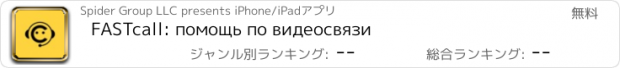 Spider Group LLC presents iPhone/iPadアプリ

無料

FASTcall: помощь по видеосвязи

ジャンル別ランキング: --

総合ランキング: --